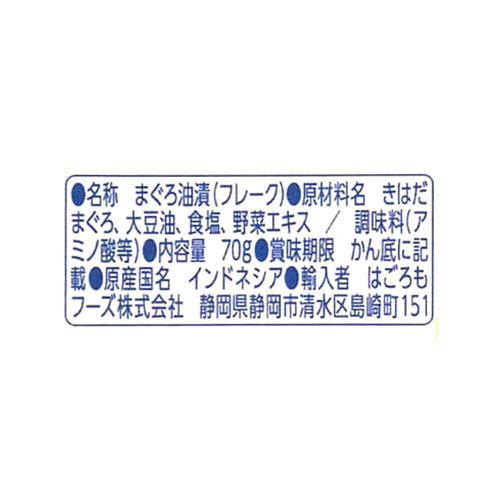 ●名称　まぐろ油漬(フレーク)●原材料名　きはだまぐろ、大豆油、食塩、野菜エキス　／　調味料(アミノ酸等)●内容量　70g●賞味期限　かん底に記載●原産国名　インドネシア●輸入者　はごろもフーズ株式会社　静岡県静岡市清水区島崎町151